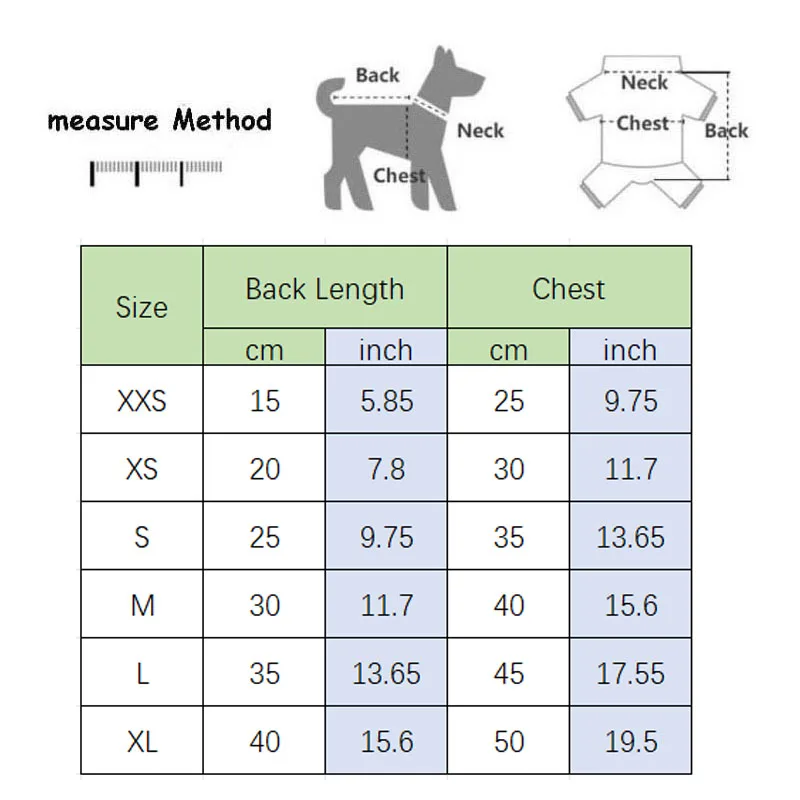 measure Method

Back
Neck
Chest

Neck
Chest
Back

| Size | Back Length cm | Back Length inch | Chest cm | Chest inch |
|---|---|---|---|---|
| XXS | 15 | 5.85 | 25 | 9.75 |
| XS | 20 | 7.8 | 30 | 11.7 |
| S | 25 | 9.75 | 35 | 13.65 |
| M | 30 | 11.7 | 40 | 15.6 |
| L | 35 | 13.65 | 45 | 17.55 |
| XL | 40 | 15.6 | 50 | 19.5 |